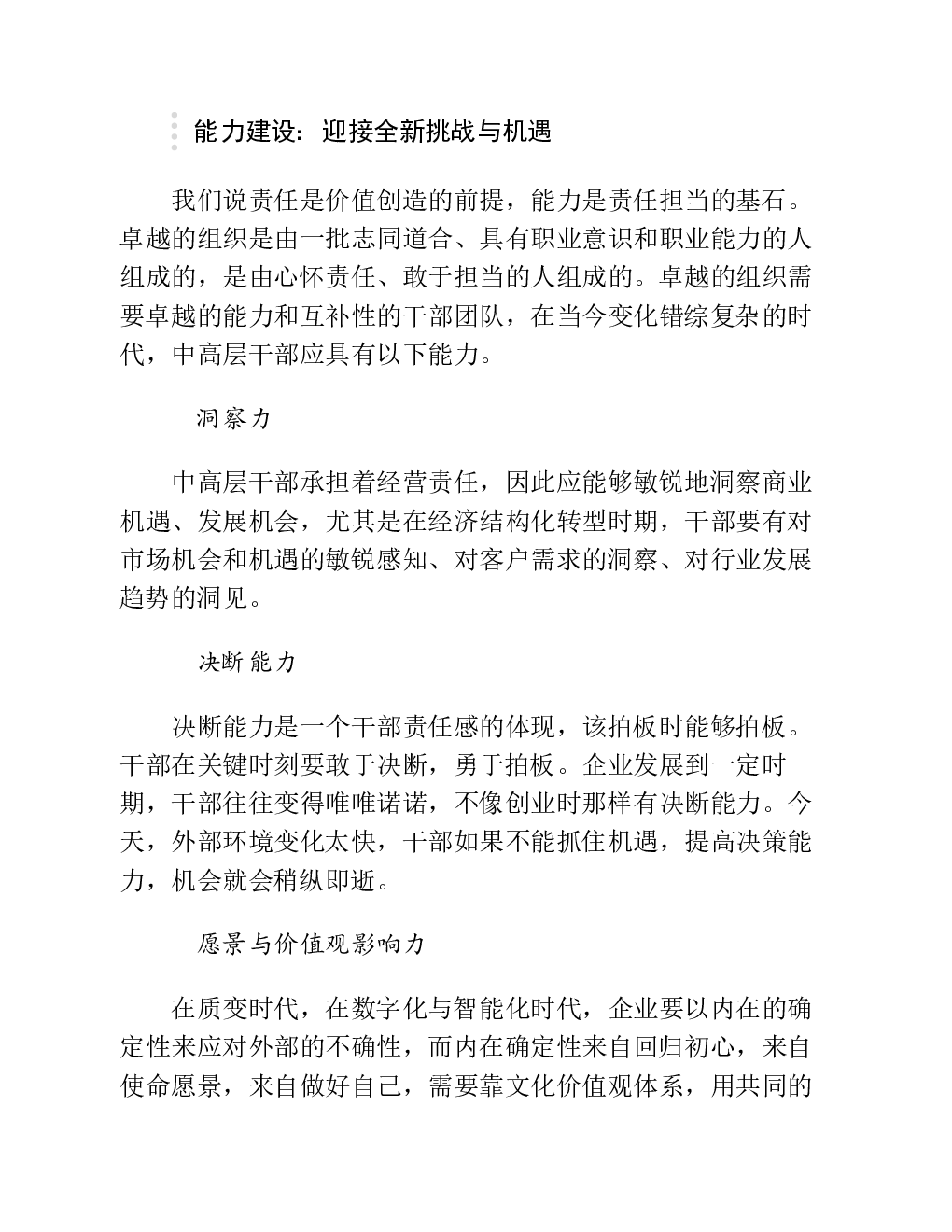 能力建设：迎接全新挑战与机遇

我们说责任是价值创造的前提，能力是责任担当的基石。卓越的组织是由一批志同道合、具有职业意识和职业能力的人组成的，是由心怀责任、敢于担当的人组成的。卓越的组织需要卓越的能力和互补性的干部团队，在当今变化错综复杂的时代，中高层干部应具有以下能力。

洞察力

中高层干部承担着经营责任，因此应能够敏锐地洞察商业机遇、发展机会，尤其是在经济结构化转型时期，干部要有对市场机会和机遇的敏锐感知、对客户需求的洞察、对行业发展趋势的洞见。

决断能力

决断能力是一个干部责任感的体现，该拍板时能够拍板。干部在关键时刻要敢于决断，勇于拍板。企业发展到一定时期，干部往往变得唯唯诺诺，不像创业时那样有决断能力。今天，外部环境变化太快，干部如果不能抓住机遇，提高决策能力，机会就会稍纵即逝。

愿景与价值观影响力

在质变时代，在数字化与智能化时代，企业要以内在的确定性来应对外部的不确性，而内在确定性来自回归初心，来自使命愿景，来自做好自己，需要靠文化价值观体系，用共同的